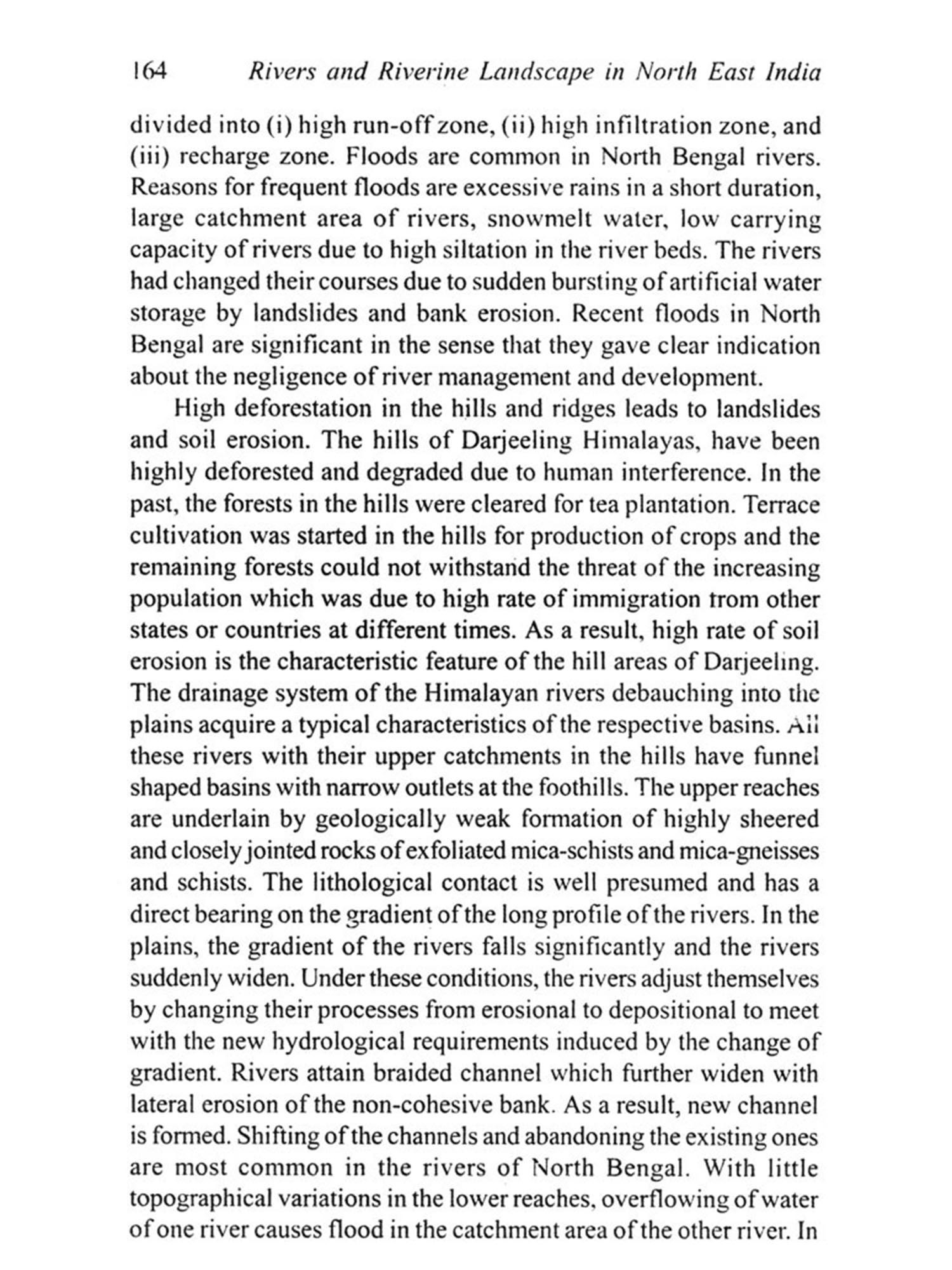 164 Rivers and Riverine Landscape in North East India

divided into (i) high run-off zone, (ii) high infiltration zone, and (iii) recharge zone. Floods are common in North Bengal rivers. Reasons for frequent floods are excessive rains in a short duration, large catchment area of rivers, snowmelt water, low carrying capacity of rivers due to high siltation in the river beds. The rivers had changed their courses due to sudden bursting of artificial water storage by landslides and bank erosion. Recent floods in North Bengal are significant in the sense that they gave clear indication about the negligence of river management and development.

High deforestation in the hills and ridges leads to landslides and soil erosion. The hills of Darjeeling Himalayas, have been highly deforested and degraded due to human interference. In the past, the forests in the hills were cleared for tea plantation. Terrace cultivation was started in the hills for production of crops and the remaining forests could not withstand the threat of the increasing population which was due to high rate of immigration from other states or countries at different times. As a result, high rate of soil erosion is the characteristic feature of the hill areas of Darjeeling. The drainage system of the Himalayan rivers debauching into the plains acquire a typical characteristics of the respective basins. All these rivers with their upper catchments in the hills have funnel shaped basins with narrow outlets at the foothills. The upper reaches are underlain by geologically weak formation of highly sheered and closely jointed rocks of exfoliated mica-schists and mica-gneisses and schists. The lithological contact is well presumed and has a direct bearing on the gradient of the long profile of the rivers. In the plains, the gradient of the rivers falls significantly and the rivers suddenly widen. Under these conditions, the rivers adjust themselves by changing their processes from erosional to depositional to meet with the new hydrological requirements induced by the change of gradient. Rivers attain braided channel which further widen with lateral erosion of the non-cohesive bank. As a result, new channel is formed. Shifting of the channels and abandoning the existing ones are most common in the rivers of North Bengal. With little topographical variations in the lower reaches, overflowing of water of one river causes flood in the catchment area of the other river. In